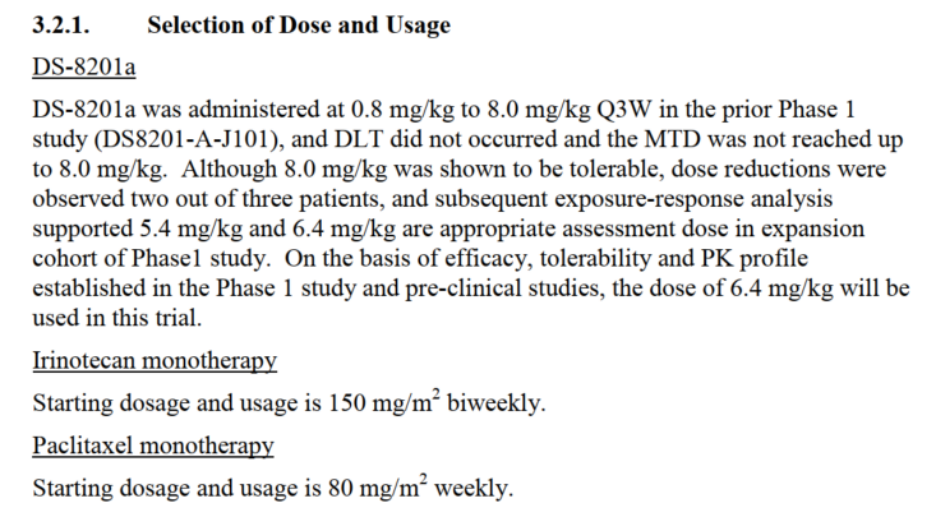 3.2.1. Selection of Dose and Usage

DS-8201a

DS-8201a was administered at 0.8 mg/kg to 8.0 mg/kg Q3W in the prior Phase 1 study (DS8201-A-J101), and DLT did not occurred and the MTD was not reached up to 8.0 mg/kg. Although 8.0 mg/kg was shown to be tolerable, dose reductions were observed two out of three patients, and subsequent exposure-response analysis supported 5.4 mg/kg and 6.4 mg/kg are appropriate assessment dose in expansion cohort of Phase1 study. On the basis of efficacy, tolerability and PK profile established in the Phase 1 study and pre-clinical studies, the dose of 6.4 mg/kg will be used in this trial.

Irinotecan monotherapy

Starting dosage and usage is 150 mg/m$^2$ biweekly.

Paclitaxel monotherapy

Starting dosage and usage is 80 mg/m$^2$ weekly.